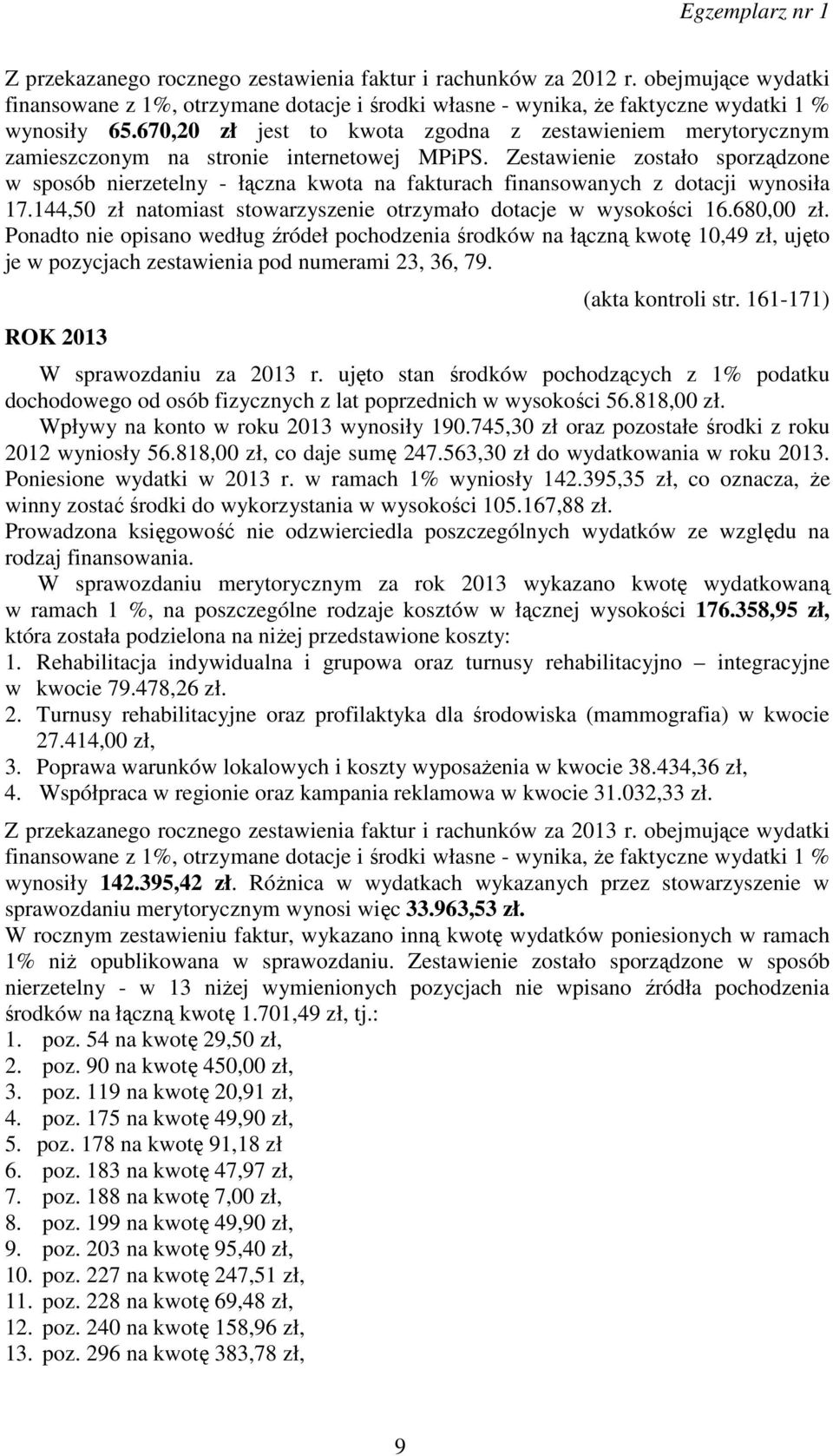 Egzemplarz nr 1

Z przekazanego rocznego zestawienia faktur i rachunków za 2012 r. obejmujące wydatki finansowane z 1%, otrzymane dotacje i środki własne - wynika, że faktyczne wydatki 1 % wynosiły 65.670,20 zł jest to kwota zgodna z zestawieniem merytorycznym zamieszczonym na stronie internetowej MPiPS. Zestawienie zostało sporządzone w sposób nierzetelny - łączna kwota na fakturach finansowanych z dotacji wynosiła 17.144,50 zł natomiast stowarzyszenie otrzymało dotacje w wysokości 16.680,00 zł. Ponadto nie opisano według źródeł pochodzenia środków na łączną kwotę 10,49 zł, ujęto je w pozycjach zestawienia pod numerami 23, 36, 79.

(akta kontroli str. 161-171)

ROK 2013

W sprawozdaniu za 2013 r. ujęto stan środków pochodzących z 1% podatku dochodowego od osób fizycznych z lat poprzednich w wysokości 56.818,00 zł.

Wpływy na konto w roku 2013 wynosiły 190.745,30 zł oraz pozostałe środki z roku 2012 wyniosły 56.818,00 zł, co daje sumę 247.563,30 zł do wydatkowania w roku 2013. Poniesione wydatki w 2013 r. w ramach 1% wyniosły 142.395,35 zł, co oznacza, że winny zostać środki do wykorzystania w wysokości 105.167,88 zł.

Prowadzona księgowość nie odzwierciedla poszczególnych wydatków ze względu na rodzaj finansowania.

W sprawozdaniu merytorycznym za rok 2013 wykazano kwotę wydatkowaną w ramach 1 %, na poszczególne rodzaje kosztów w łącznej wysokości 176.358,95 zł, która została podzielona na niżej przedstawione koszty:
1. Rehabilitacja indywidualna i grupowa oraz turnusy rehabilitacyjno – integracyjne w kwocie 79.478,26 zł.
2. Turnusy rehabilitacyjne oraz profilaktyka dla środowiska (mammografia) w kwocie 27.414,00 zł,
3. Poprawa warunków lokalowych i koszty wyposażenia w kwocie 38.434,36 zł,
4. Współpraca w regionie oraz kampania reklamowa w kwocie 31.032,33 zł.

Z przekazanego rocznego zestawienia faktur i rachunków za 2013 r. obejmujące wydatki finansowane z 1%, otrzymane dotacje i środki własne - wynika, że faktyczne wydatki 1 % wynosiły 142.395,42 zł. Różnica w wydatkach wykazanych przez stowarzyszenie w sprawozdaniu merytorycznym wynosi więc 33.963,53 zł.

W rocznym zestawieniu faktur, wykazano inną kwotę wydatków poniesionych w ramach 1% niż opublikowana w sprawozdaniu. Zestawienie zostało sporządzone w sposób nierzetelny - w 13 niżej wymienionych pozycjach nie wpisano źródła pochodzenia środków na łączną kwotę 1.701,49 zł, tj.:
1. poz. 54 na kwotę 29,50 zł,
2. poz. 90 na kwotę 450,00 zł,
3. poz. 119 na kwotę 20,91 zł,
4. poz. 175 na kwotę 49,90 zł,
5. poz. 178 na kwotę 91,18 zł
6. poz. 183 na kwotę 47,97 zł,
7. poz. 188 na kwotę 7,00 zł,
8. poz. 199 na kwotę 49,90 zł,
9. poz. 203 na kwotę 95,40 zł,
10. poz. 227 na kwotę 247,51 zł,
11. poz. 228 na kwotę 69,48 zł,
12. poz. 240 na kwotę 158,96 zł,
13. poz. 296 na kwotę 383,78 zł,

9